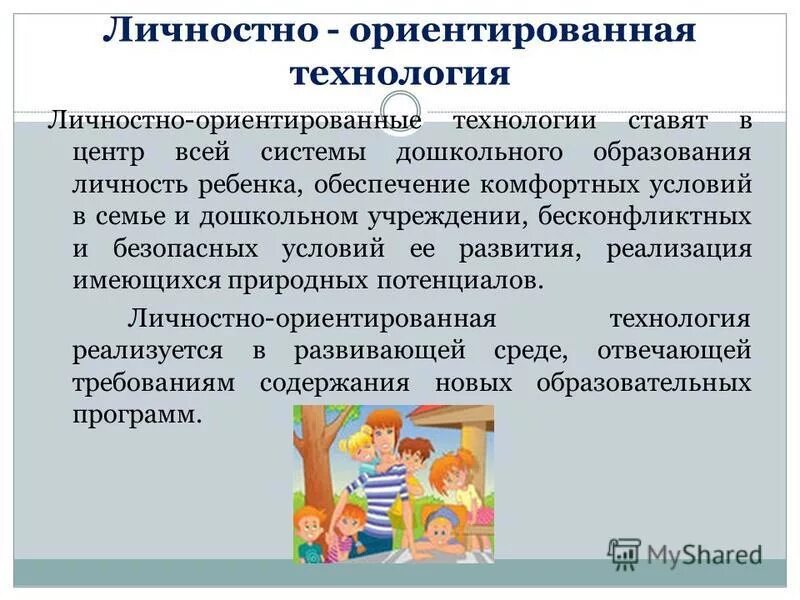 Личностно - ориентированная технология

Личностно-ориентированные технологии ставят в центр всей системы дошкольного образования личность ребенка, обеспечение комфортных условий в семье и дошкольном учреждении, бесконфликтных и безопасных условий ее развития, реализация имеющихся природных потенциалов.

Личностно-ориентированная технология реализуется в развивающей среде, отвечающей требованиям содержания новых образовательных программ.

MyShared